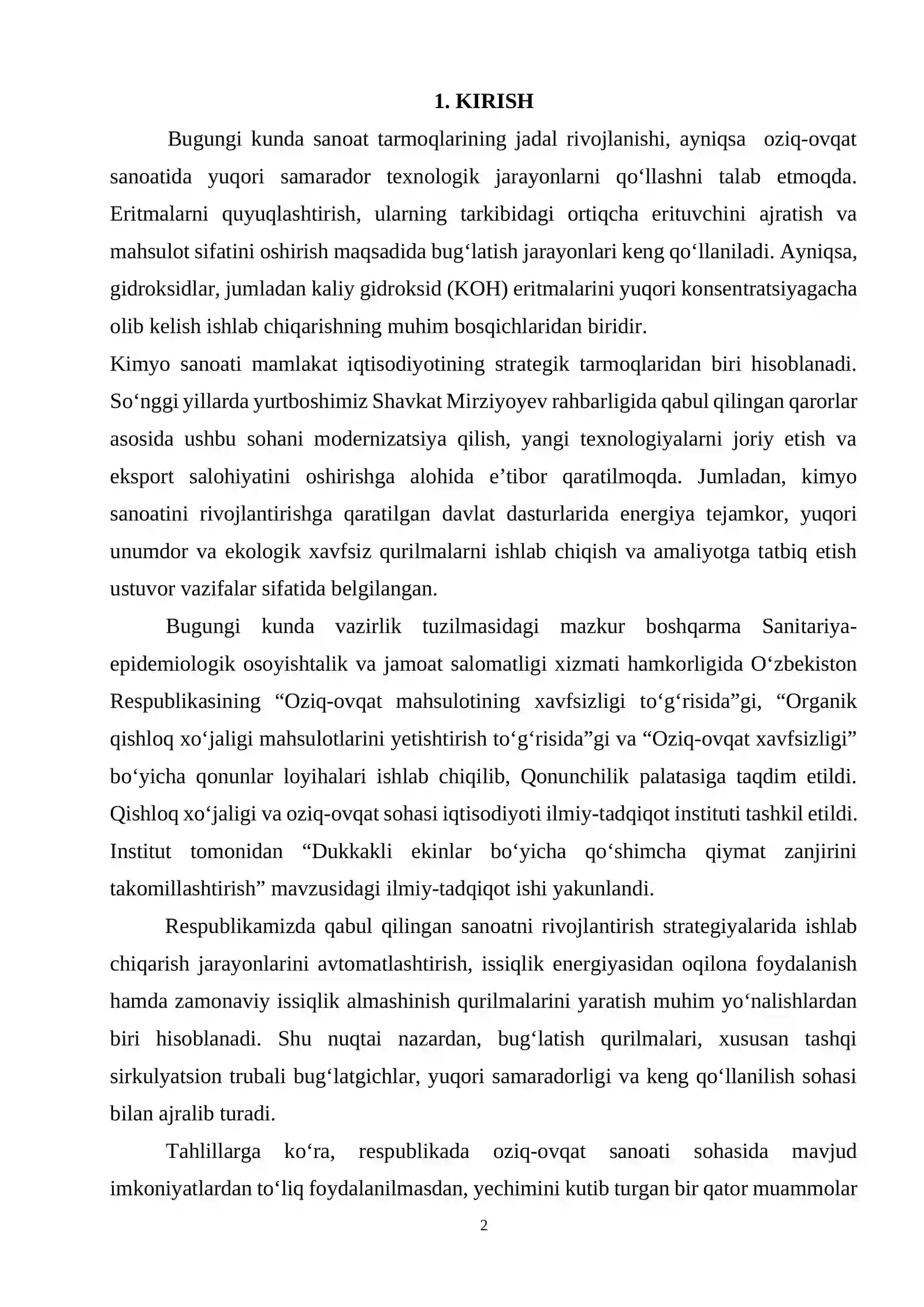 1. KIRISH

Bugungi kunda sanoat tarmoqlarining jadal rivojlanishi, ayniqsa oziq-ovqat sanoatida yuqori samarador texnologik jarayonlarni qo'llashni talab etmoqda. Eritmalarni quyuqlashtirish, ularning tarkibidagi ortiqcha erituvchini ajratish va mahsulot sifatini oshirish maqsadida bug'latish jarayonlari keng qo'llaniladi. Ayniqsa, gidroksidlar, jumladan kaliy gidroksid (KOH) eritmalarini yuqori konsentratsiyagacha olib kelish ishlab chiqarishning muhim bosqichlaridan biridir.

Kimyo sanoati mamlakat iqtisodiyotining strategik tarmoqlaridan biri hisoblanadi. So'nggi yillarda yurtboshimiz Shavkat Mirziyoyev rahbarligida qabul qilingan qarorlar asosida ushbu sohani modernizatsiya qilish, yangi texnologiyalarni joriy etish va eksport salohiyatini oshirishga alohida e'tibor qaratilmoqda. Jumladan, kimyo sanoatini rivojlantirishga qaratilgan davlat dasturlarida energiya tejamkor, yuqori unumdor va ekologik xavfsiz qurilmalarni ishlab chiqish va amaliyotga tatbiq etish ustuvor vazifalar sifatida belgilangan.

Bugungi kunda vazirlik tuzilmasidagi mazkur boshqarma Sanitariya-epidemiologik osoyishtalik va jamoat salomatligi xizmati hamkorligida O'zbekiston Respublikasining "Oziq-ovqat mahsulotining xavfsizligi to'g'risida"gi, "Organik qishloq xo'jaligi mahsulotlarini yetishtirish to'g'risida"gi va "Oziq-ovqat xavfsizligi" bo'yicha qonunlar loyihalari ishlab chiqilib, Qonunchilik palatasiga taqdim etildi. Qishloq xo'jaligi va oziq-ovqat sohasi iqtisodiyoti ilmiy-tadqiqot instituti tashkil etildi. Institut tomonidan "Dukkakli ekinlar bo'yicha qo'shimcha qiymat zanjirini takomillashtirish" mavzusidagi ilmiy-tadqiqot ishi yakunlandi.

Respublikamizda qabul qilingan sanoatni rivojlantirish strategiyalarida ishlab chiqarish jarayonlarini avtomatlashtirish, issiqlik energiyasidan oqilona foydalanish hamda zamonaviy issiqlik almashinish qurilmalarini yaratish muhim yo'nalishlardan biri hisoblanadi. Shu nuqtai nazardan, bug'latish qurilmalari, xususan tashqi sirkulyatsion trubali bug'latgichlar, yuqori samaradorligi va keng qo'llanilish sohasi bilan ajralib turadi.

Tahlillarga ko'ra, respublikada oziq-ovqat sanoati sohasida mavjud imkoniyatlardan to'liq foydalanilmasdan, yechimini kutib turgan bir qator muammolar

2